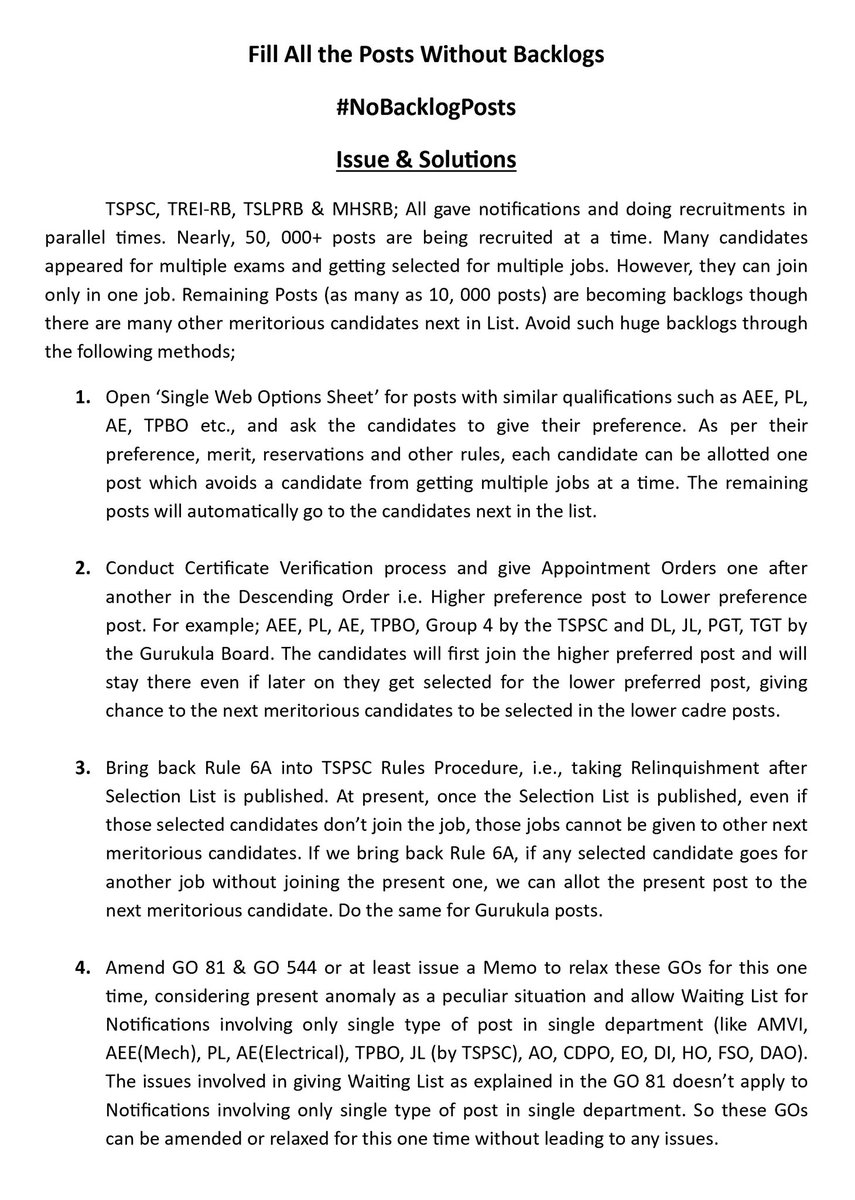 Fill All the Posts Without Backlogs

#NoBacklogPosts

Issue & Solutions

TSPSC, TREI-RB, TSLPRB & MHSRB; All gave notifications and doing recruitments in parallel times. Nearly, 50, 000+ posts are being recruited at a time. Many candidates appeared for multiple exams and getting selected for multiple jobs. However, they can join only in one job. Remaining Posts (as many as 10, 000 posts) are becoming backlogs though there are many other meritorious candidates next in List. Avoid such huge backlogs through the following methods;

1. Open 'Single Web Options Sheet' for posts with similar qualifications such as AEE, PL, AE, TPBO etc., and ask the candidates to give their preference. As per their preference, merit, reservations and other rules, each candidate can be allotted one post which avoids a candidate from getting multiple jobs at a time. The remaining posts will automatically go to the candidates next in the list.

2. Conduct Certificate Verification process and give Appointment Orders one after another in the Descending Order i.e. Higher preference post to Lower preference post. For example; AEE, PL, AE, TPBO, Group 4 by the TSPSC and DL, JL, PGT, TGT by the Gurukula Board. The candidates will first join the higher preferred post and will stay there even if later on they get selected for the lower preferred post, giving chance to the next meritorious candidates to be selected in the lower cadre posts.

3. Bring back Rule 6A into TSPSC Rules Procedure, i.e., taking Relinquishment after Selection List is published. At present, once the Selection List is published, even if those selected candidates don't join the job, those jobs cannot be given to other next meritorious candidates. If we bring back Rule 6A, if any selected candidate goes for another job without joining the present one, we can allot the present post to the next meritorious candidate. Do the same for Gurukula posts.

4. Amend GO 81 & GO 544 or at least issue a Memo to relax these GOs for this one time, considering present anomaly as a peculiar situation and allow Waiting List for Notifications involving only single type of post in single department (like AMVI, AEE(Mech), PL, AE(Electrical), TPBO, JL (by TSPSC), AO, CDPO, EO, DI, HO, FSO, DAO). The issues involved in giving Waiting List as explained in the GO 81 doesn't apply to Notifications involving only single type of post in single department. So these GOs can be amended or relaxed for this one time without leading to any issues.